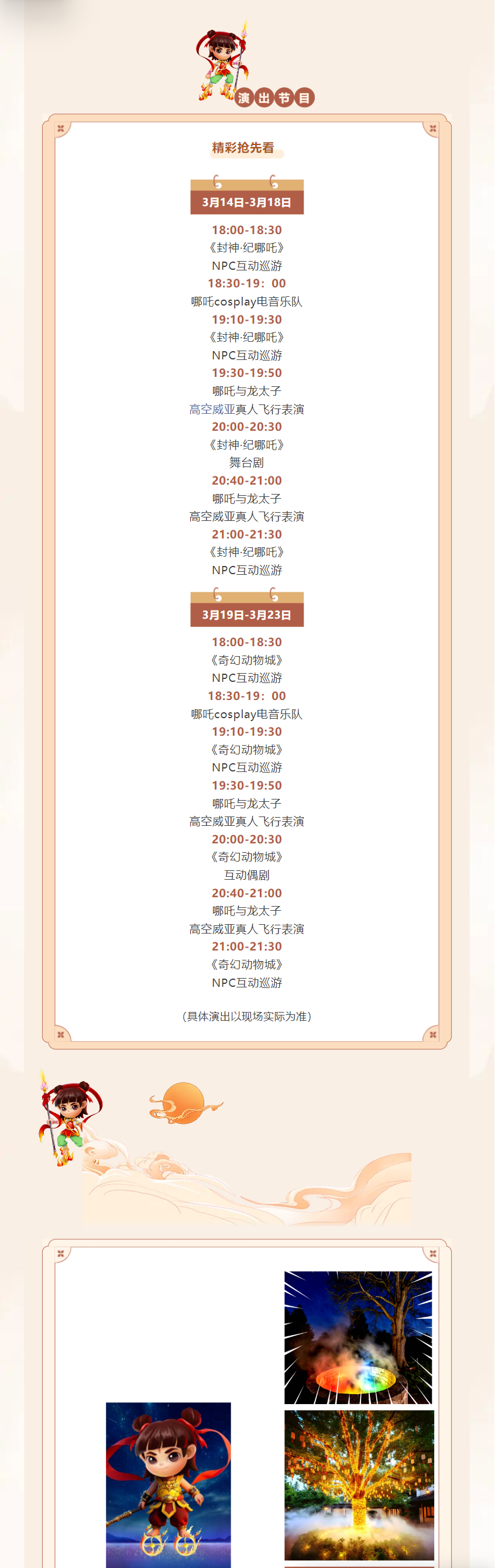 演出节目

精彩抢先看

3月14日-3月18日

18:00-18:30
《封神·纪哪吒》
NPC互动巡游
18:30-19：00
哪吒cosplay电音乐队
19:10-19:30
《封神·纪哪吒》
NPC互动巡游
19:30-19:50
哪吒与龙太子
高空威亚真人飞行表演
20:00-20:30
《封神·纪哪吒》
舞台剧
20:40-21:00
哪吒与龙太子
高空威亚真人飞行表演
21:00-21:30
《封神·纪哪吒》
NPC互动巡游

3月19日-3月23日

18:00-18:30
《奇幻动物城》
NPC互动巡游
18:30-19：00
哪吒cosplay电音乐队
19:10-19:30
《奇幻动物城》
NPC互动巡游
19:30-19:50
哪吒与龙太子
高空威亚真人飞行表演
20:00-20:30
《奇幻动物城》
互动偶剧
20:40-21:00
哪吒与龙太子
高空威亚真人飞行表演
21:00-21:30
《奇幻动物城》
NPC互动巡游

（具体演出以现场实际为准）